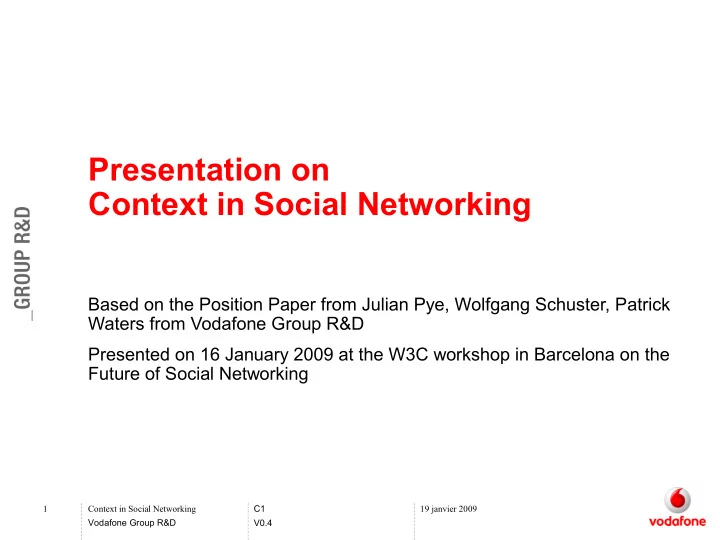 _GROUP R&D

Presentation on
Context in Social Networking

Based on the Position Paper from Julian Pye, Wolfgang Schuster, Patrick Waters from Vodafone Group R&D

Presented on 16 January 2009 at the W3C workshop in Barcelona on the Future of Social Networking

1 Context in Social Networking
Vodafone Group R&D
C1
V0.4
19 janvier 2009
vodafone